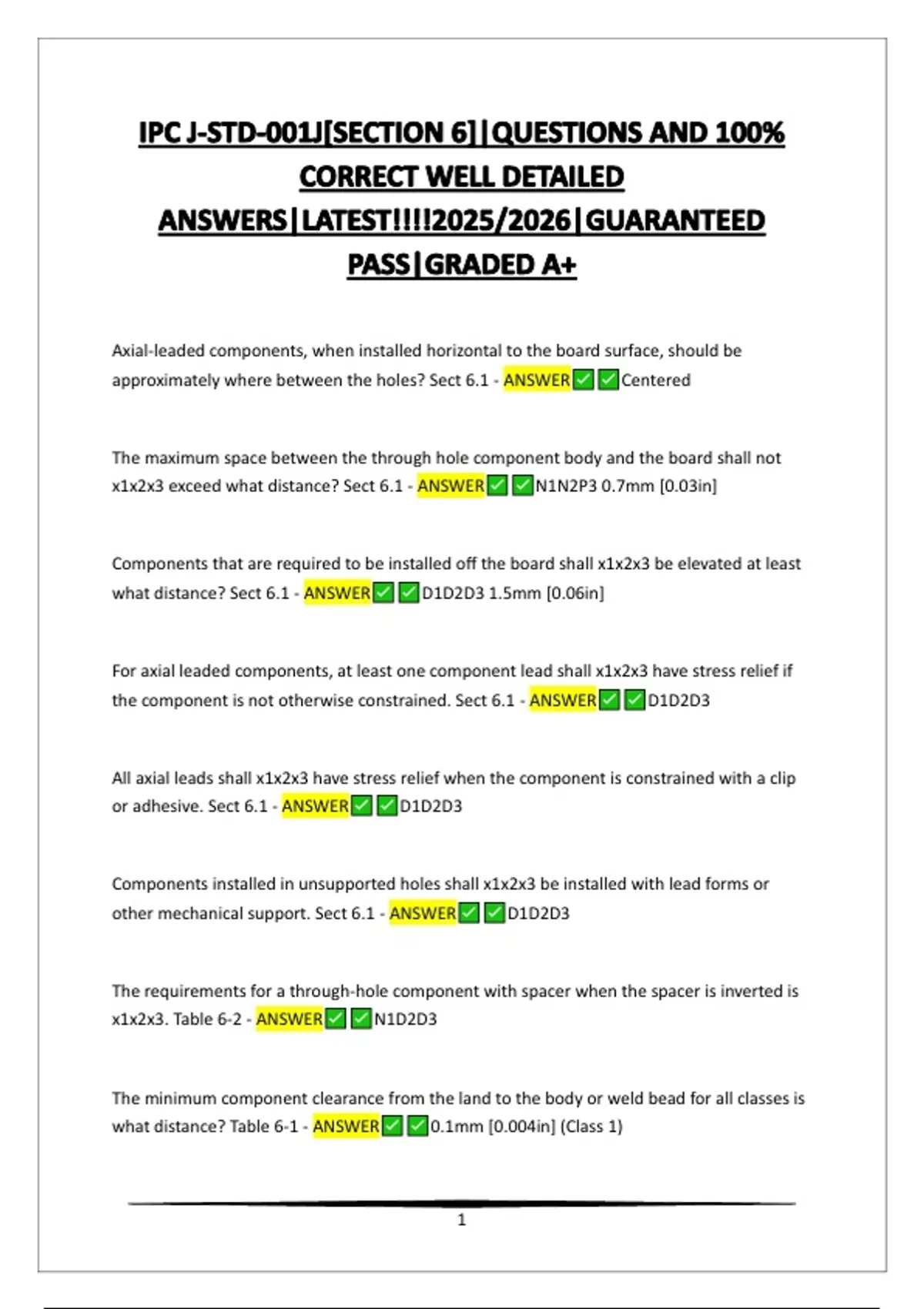 IPC J-STD-001J[SECTION 6]|QUESTIONS AND 100% CORRECT WELL DETAILED ANSWERS|LATEST!!!!2025/2026|GUARANTEED PASS|GRADED A+

Axial-leaded components, when installed horizontal to the board surface, should be approximately where between the holes? Sect 6.1 - ANSWER✅✅Centered

The maximum space between the through hole component body and the board shall not x1x2x3 exceed what distance? Sect 6.1 - ANSWER✅✅N1N2P3 0.7mm [0.03in]

Components that are required to be installed off the board shall x1x2x3 be elevated at least what distance? Sect 6.1 - ANSWER✅✅D1D2D3 1.5mm [0.06in]

For axial leaded components, at least one component lead shall x1x2x3 have stress relief if the component is not otherwise constrained. Sect 6.1 - ANSWER✅✅D1D2D3

All axial leads shall x1x2x3 have stress relief when the component is constrained with a clip or adhesive. Sect 6.1 - ANSWER✅✅D1D2D3

Components installed in unsupported holes shall x1x2x3 be installed with lead forms or other mechanical support. Sect 6.1 - ANSWER✅✅D1D2D3

The requirements for a through-hole component with spacer when the spacer is inverted is x1x2x3. Table 6-2 - ANSWER✅✅N1D2D3

The minimum component clearance from the land to the body or weld bead for all classes is what distance? Table 6-1 - ANSWER✅✅0.1mm [0.004in] (Class 1)

1